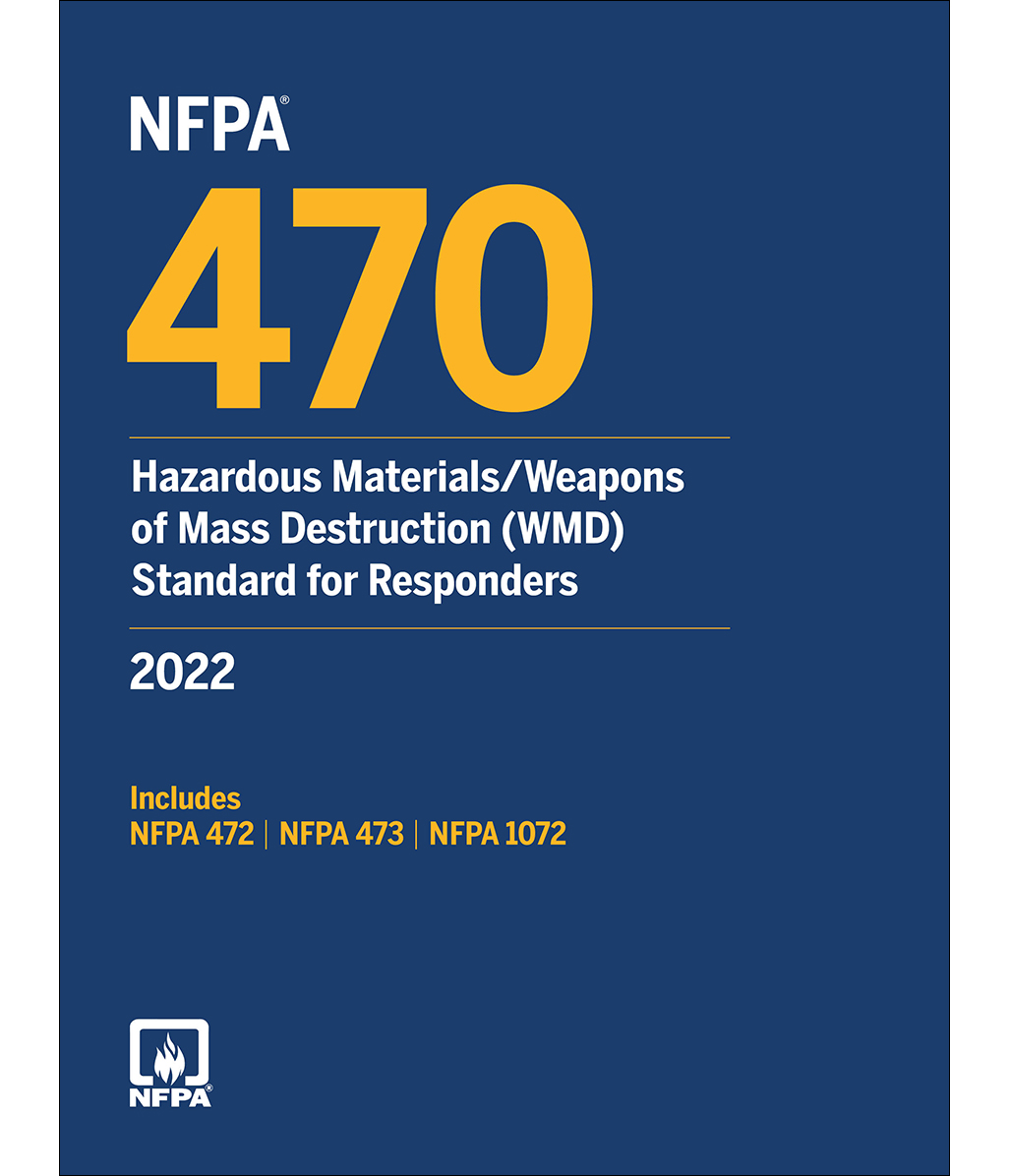 NFPA®

470

Hazardous Materials/Weapons of Mass Destruction (WMD) Standard for Responders

2022

Includes
NFPA 472 | NFPA 473 | NFPA 1072

NFPA®